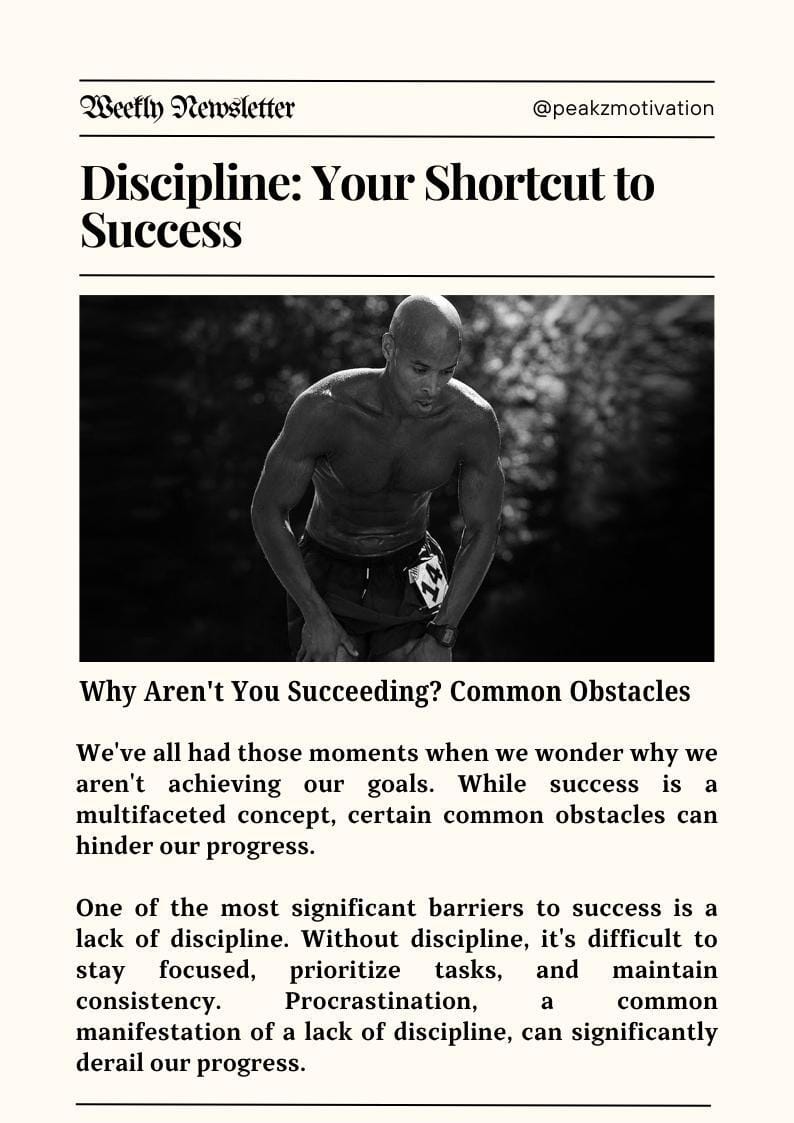 Weekly Newsletter

@peakzmotivation

Discipline: Your Shortcut to Success

Why Aren't You Succeeding? Common Obstacles

We've all had those moments when we wonder why we aren't achieving our goals. While success is a multifaceted concept, certain common obstacles can hinder our progress.

One of the most significant barriers to success is a lack of discipline. Without discipline, it's difficult to stay focused, prioritize tasks, and maintain consistency. Procrastination, a common manifestation of a lack of discipline, can significantly derail our progress.